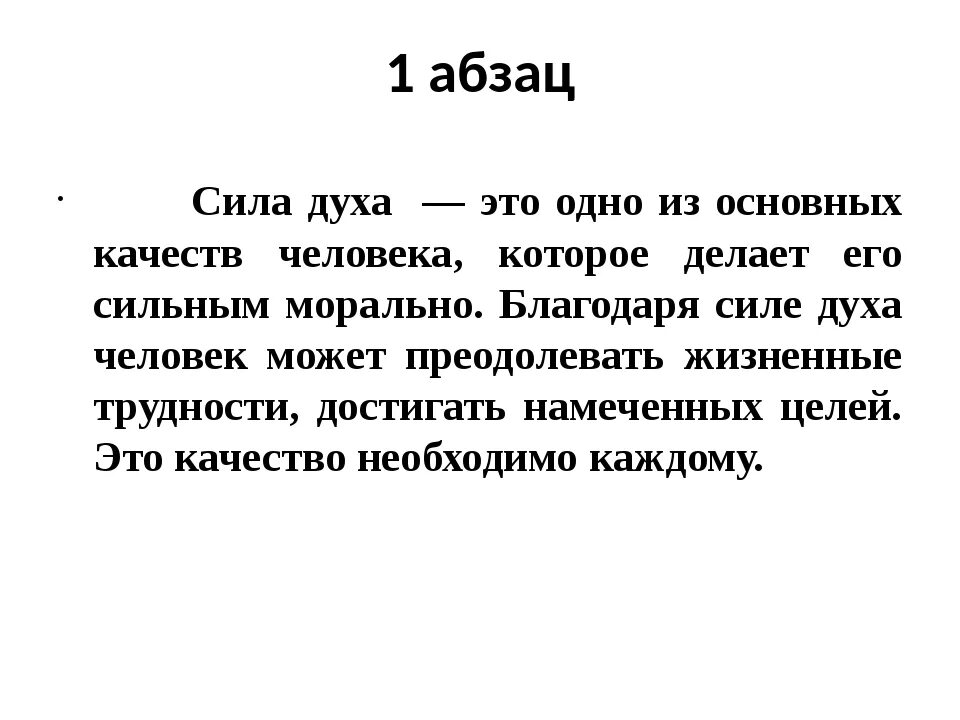 1 абзац

• Сила духа — это одно из основных качеств человека, которое делает его сильным морально. Благодаря силе духа человек может преодолевать жизненные трудности, достигать намеченных целей. Это качество необходимо каждому.